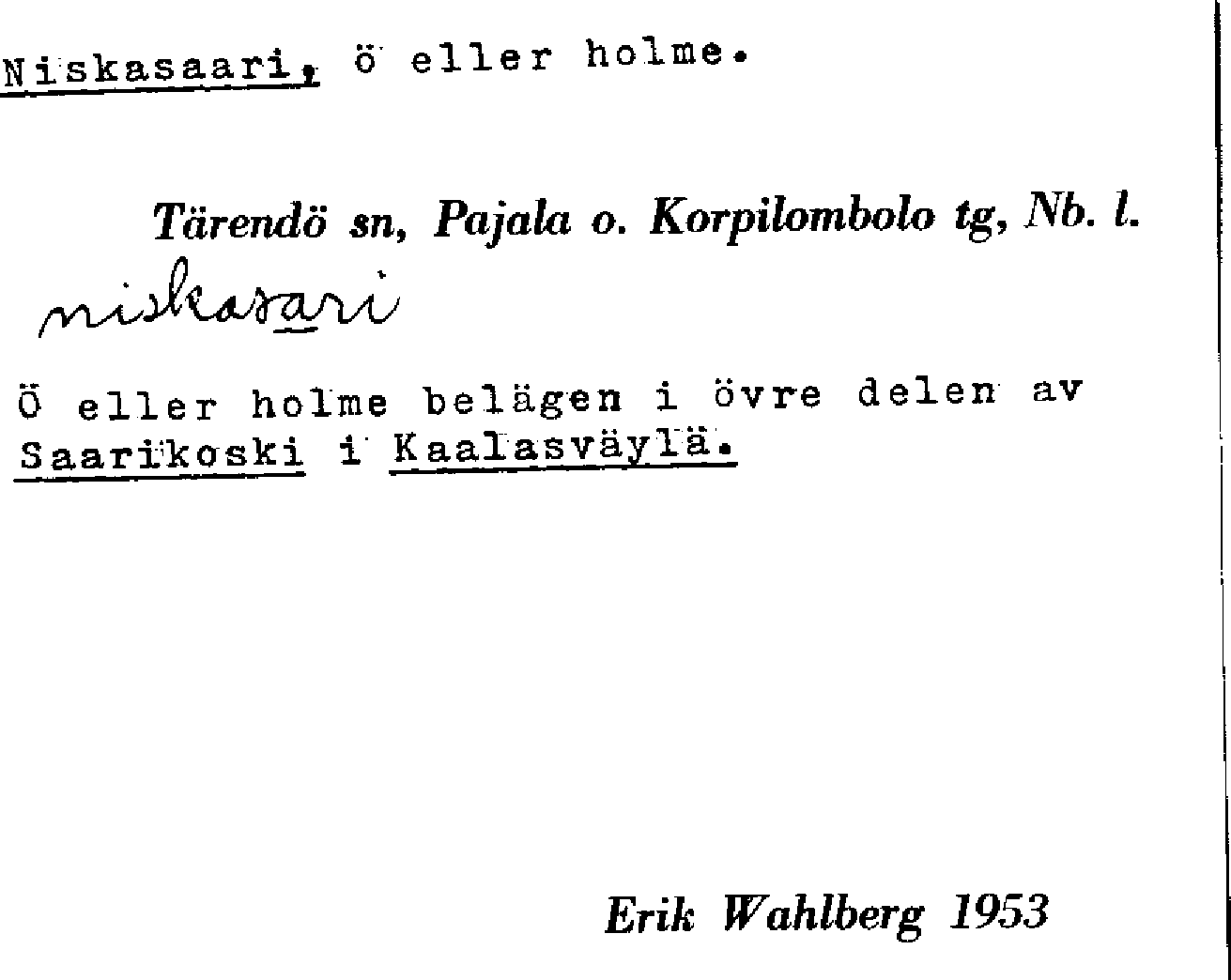 Niskasaari, ö eller holme.

Tärendö sn, Pajala o. Korpilombolo tg, Nb. l.

niskasari

Ö eller holme belägen i övre delen av Saarikoski i Kaalasväylä.

Erik Wahlberg 1953